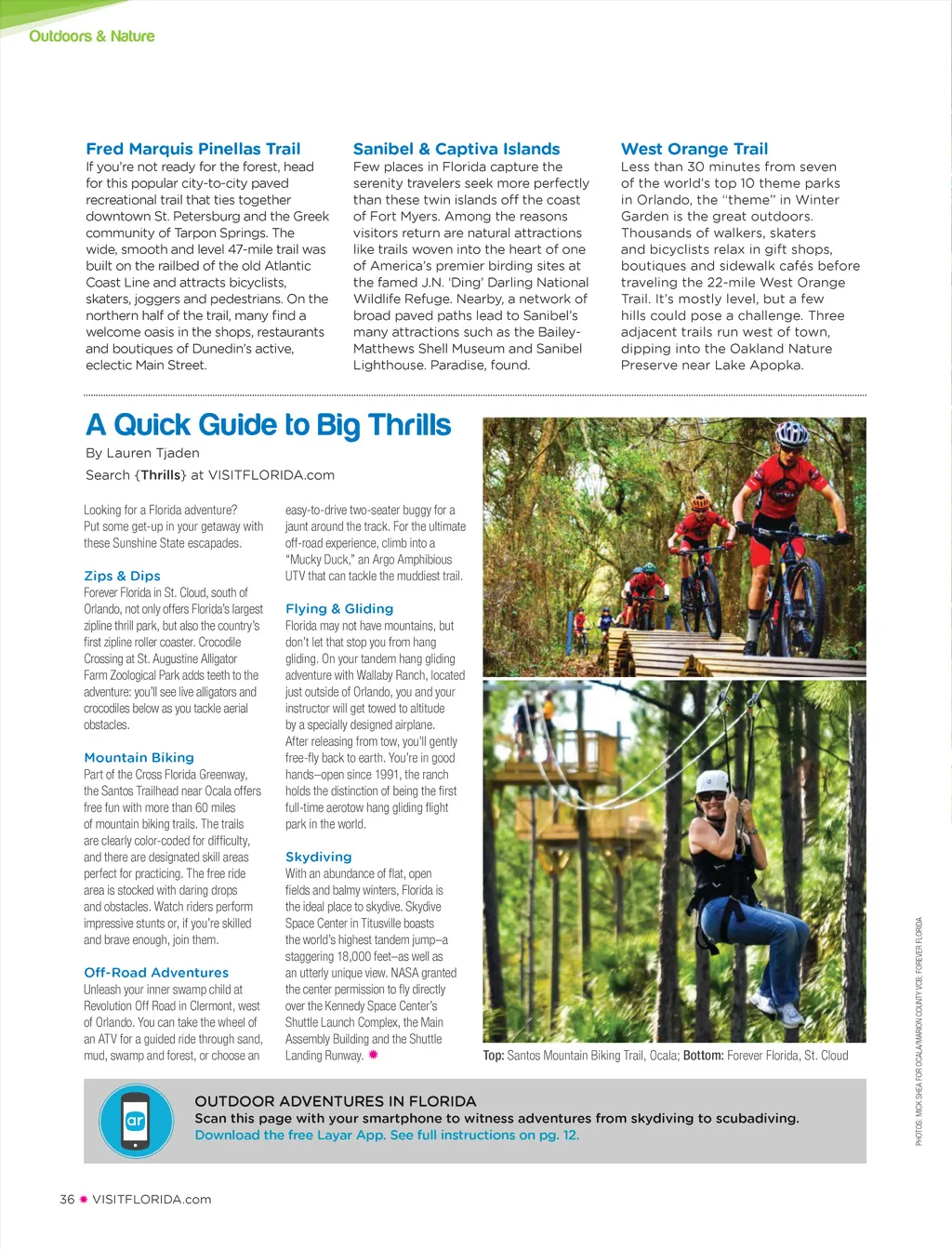 Outdoors & Nature

Fred Marquis Pinellas Trail
If you're not ready for the forest, head for this popular city-to-city paved recreational trail that ties together downtown St. Petersburg and the Greek community of Tarpon Springs. The wide, smooth and level 47-mile trail was built on the railbed of the old Atlantic Coast Line and attracts bicyclists, skaters, joggers and pedestrians. On the northern half of the trail, many find a welcome oasis in the shops, restaurants and boutiques of Dunedin's active, eclectic Main Street.

Sanibel & Captiva Islands
Few places in Florida capture the serenity travelers seek more perfectly than these twin islands off the coast of Fort Myers. Among the reasons visitors return are natural attractions like trails woven into the heart of one of America's premier birding sites at the famed J.N. 'Ding' Darling National Wildlife Refuge. Nearby, a network of broad paved paths lead to Sanibel's many attractions such as the Bailey-Matthews Shell Museum and Sanibel Lighthouse. Paradise, found.

West Orange Trail
Less than 30 minutes from seven of the world's top 10 theme parks in Orlando, the "theme" in Winter Garden is the great outdoors. Thousands of walkers, skaters and bicyclists relax in gift shops, boutiques and sidewalk cafés before traveling the 22-mile West Orange Trail. It's mostly level, but a few hills could pose a challenge. Three adjacent trails run west of town, dipping into the Oakland Nature Preserve near Lake Apopka.

A Quick Guide to Big Thrills
By Lauren Tjaden
Search {Thrills} at VISITFLORIDA.com

Looking for a Florida adventure? Put some get-up in your getaway with these Sunshine State escapades.

Zips & Dips
Forever Florida in St. Cloud, south of Orlando, not only offers Florida's largest zipline thrill park, but also the country's first zipline roller coaster. Crocodile Crossing at St. Augustine Alligator Farm Zoological Park adds teeth to the adventure: you'll see live alligators and crocodiles below as you tackle aerial obstacles.

Mountain Biking
Part of the Cross Florida Greenway, the Santos Trailhead near Ocala offers free fun with more than 60 miles of mountain biking trails. The trails are clearly color-coded for difficulty, and there are designated skill areas perfect for practicing. The free ride area is stocked with daring drops and obstacles. Watch riders perform impressive stunts or, if you're skilled and brave enough, join them.

Off-Road Adventures
Unleash your inner swamp child at Revolution Off Road in Clermont, west of Orlando. You can take the wheel of an ATV for a guided ride through sand, mud, swamp and forest, or choose an easy-to-drive two-seater buggy for a jaunt around the track. For the ultimate off-road experience, climb into a "Mucky Duck," an Argo Amphibious UTV that can tackle the muddiest trail.

Flying & Gliding
Florida may not have mountains, but don't let that stop you from hang gliding. On your tandem hang gliding adventure with Wallaby Ranch, located just outside of Orlando, you and your instructor will get towed to altitude by a specially designed airplane. After releasing from tow, you'll gently free-fly back to earth. You're in good hands–open since 1991, the ranch holds the distinction of being the first full-time aerotow hang gliding flight park in the world.

Skydiving
With an abundance of flat, open fields and balmy winters, Florida is the ideal place to skydive. Skydive Space Center in Titusville boasts the world's highest tandem jump–a staggering 18,000 feet–as well as an utterly unique view. NASA granted the center permission to fly directly over the Kennedy Space Center's Shuttle Launch Complex, the Main Assembly Building and the Shuttle Landing Runway.

Top: Santos Mountain Biking Trail, Ocala; Bottom: Forever Florida, St. Cloud

PHOTOS: MICK SHEA FOR OCALA/MARION COUNTY VCB; FOREVER FLORIDA

ar
OUTDOOR ADVENTURES IN FLORIDA
Scan this page with your smartphone to witness adventures from skydiving to scubadiving.
Download the free Layar App. See full instructions on pg. 12.

36 VISITFLORIDA.com